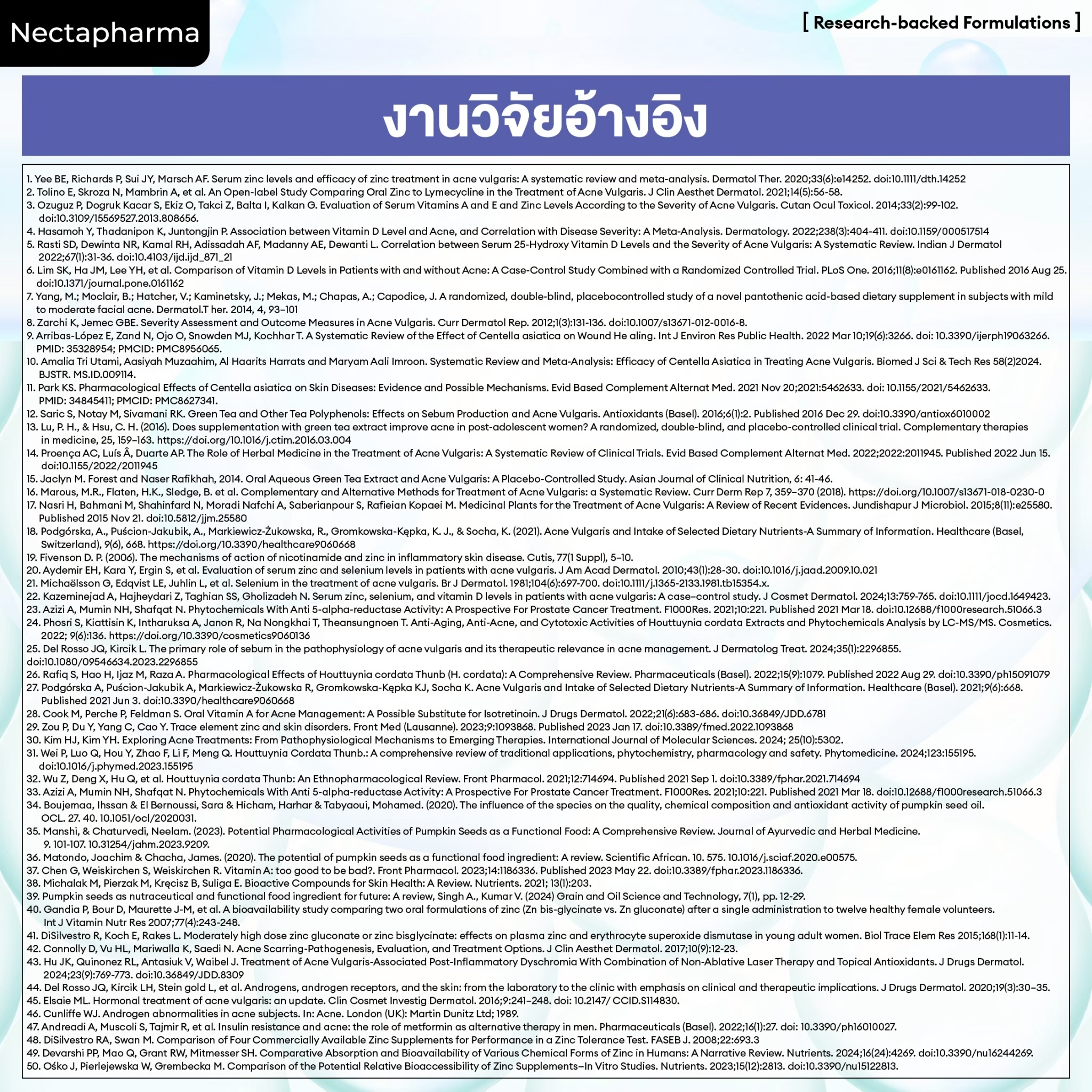 Nectapharma

[ Research-backed Formulations ]

งานวิจัยอ้างอิง

1. Yee BE, Richards P, Sui JY, Marsch AF. Serum zinc levels and efficacy of zinc treatment in acne vulgaris: A systematic review and meta-analysis. Dermatol Ther. 2020;33(6):e14252. doi:10.1111/dth.14252
2. Tolino E, Skroza N, Mambrin A, et al. An Open-label Study Comparing Oral Zinc to Lymecycline in the Treatment of Acne Vulgaris. J Clin Aesthet Dermatol. 2021;14(5):56-58.
3. Ozuguz P, Dogruk Kacar S, Ekiz O, Takci Z, Balta I, Kalkan G. Evaluation of Serum Vitamins A and E and Zinc Levels According to the Severity of Acne Vulgaris. Cutan Ocul Toxicol. 2014;33(2):99-102. doi:10.3109/15569527.2013.808656.
4. Hasamoh Y, Thadanipon K, Juntongjin P. Association between Vitamin D Level and Acne, and Correlation with Disease Severity: A Meta-Analysis. Dermatology. 2022;238(3):404-411. doi:10.1159/000517514
5. Rasti SD, Dewinta NR, Kamal RH, Adissadah AF, Madanny AE, Dewanti L. Correlation between Serum 25-Hydroxy Vitamin D Levels and the Severity of Acne Vulgaris: A Systematic Review. Indian J Dermatol 2022;67(1):31-36. doi:10.4103/ijd.ijd_871_21
6. Lim SK, Ha JM, Lee YH, et al. Comparison of Vitamin D Levels in Patients with and without Acne: A Case-Control Study Combined with a Randomized Controlled Trial. PLoS One. 2016;11(8):e0161162. Published 2016 Aug 25. doi:10.1371/journal.pone.0161162
7. Yang, M.; Moclair, B.; Hatcher, V.; Kaminetsky, J.; Mekas, M.; Chapas, A.; Capodice, J. A randomized, double-blind, placebocontrolled study of a novel pantothenic acid-based dietary supplement in subjects with mild to moderate facial acne. Dermatol.T her. 2014, 4, 93–101
8. Zarchi K, Jemec GBE. Severity Assessment and Outcome Measures in Acne Vulgaris. Curr Dermatol Rep. 2012;1(3):131-136. doi:10.1007/s13671-012-0016-8.
9. Arribas-López E, Zand N, Ojo O, Snowden MJ, Kochhar T. A Systematic Review of the Effect of Centella asiatica on Wound He aling. Int J Environ Res Public Health. 2022 Mar 10;19(6):3266. doi: 10.3390/ijerph19063266. PMID: 35328954; PMCID: PMC8956065.
10. Amalia Tri Utami, Aasiyah Muzaahim, Al Haarits Harrats and Maryam Aali Imroon. Systematic Review and Meta-Analysis: Efficacy of Centella Asiatica in Treating Acne Vulgaris. Biomed J Sci & Tech Res 58(2)2024. BJSTR. MS.ID.009114.
11. Park KS. Pharmacological Effects of Centella asiatica on Skin Diseases: Evidence and Possible Mechanisms. Evid Based Complement Alternat Med. 2021 Nov 20;2021:5462633. doi: 10.1155/2021/5462633. PMID: 34845411; PMCID: PMC8627341.
12. Saric S, Notay M, Sivamani RK. Green Tea and Other Tea Polyphenols: Effects on Sebum Production and Acne Vulgaris. Antioxidants (Basel). 2016;6(1):2. Published 2016 Dec 29. doi:10.3390/antiox6010002
13. Lu, P. H., & Hsu, C. H. (2016). Does supplementation with green tea extract improve acne in post-adolescent women? A randomized, double-blind, and placebo-controlled clinical trial. Complementary therapies in medicine, 25, 159–163. https://doi.org/10.1016/j.ctim.2016.03.004
14. Proença AC, Luís Â, Duarte AP. The Role of Herbal Medicine in the Treatment of Acne Vulgaris: A Systematic Review of Clinical Trials. Evid Based Complement Alternat Med. 2022;2022:2011945. Published 2022 Jun 15. doi:10.1155/2022/2011945
15. Jaclyn M. Forest and Naser Rafikhah, 2014. Oral Aqueous Green Tea Extract and Acne Vulgaris: A Placebo-Controlled Study. Asian Journal of Clinical Nutrition, 6: 41-46.
16. Marous, M.R., Flaten, H.K., Sledge, B. et al. Complementary and Alternative Methods for Treatment of Acne Vulgaris: a Systematic Review. Curr Derm Rep 7, 359–370 (2018). https://doi.org/10.1007/s13671-018-0230-0
17. Nasri H, Bahmani M, Shahinfard N, Moradi Nafchi A, Saberianpour S, Rafieian Kopaei M. Medicinal Plants for the Treatment of Acne Vulgaris: A Review of Recent Evidences. Jundishapur J Microbiol. 2015;8(11):e25580. Published 2015 Nov 21. doi:10.5812/jjm.25580
18. Podgórska, A., Puścion-Jakubik, A., Markiewicz-Żukowska, R., Gromkowska-Kępka, K. J., & Socha, K. (2021). Acne Vulgaris and Intake of Selected Dietary Nutrients-A Summary of Information. Healthcare (Basel, Switzerland), 9(6), 668. https://doi.org/10.3390/healthcare9060668
19. Fivenson D. P. (2006). The mechanisms of action of nicotinamide and zinc in inflammatory skin disease. Cutis, 77(1 Suppl), 5–10.
20. Aydemir EH, Kara Y, Ergin S, et al. Evaluation of serum zinc and selenium levels in patients with acne vulgaris. J Am Acad Dermatol. 2010;43(1):28-30. doi:10.1016/j.jaad.2009.10.021
21. Michaëlsson G, Edqvist LE, Juhlin L, et al. Selenium in the treatment of acne vulgaris. Br J Dermatol. 1981;104(6):697-700. doi:10.1111/j.1365-2133.1981.tb15354.x.
22. Kazeminejad A, Hajheydari Z, Taghian SS, Gholizadeh N. Serum zinc, selenium, and vitamin D levels in patients with acne vulgaris: A case–control study. J Cosmet Dermatol. 2024;13:759-765. doi:10.1111/jocd.1649423.
23. Azizi A, Mumin NH, Shafqat N. Phytochemicals With Anti 5-alpha-reductase Activity: A Prospective For Prostate Cancer Treatment. F1000Res. 2021;10:221. Published 2021 Mar 18. doi:10.12688/f1000research.51066.3
24. Phosri S, Kiattisin K, Intharuksa A, Janon R, Na Nongkhai T, Theansungnoen T. Anti-Aging, Anti-Acne, and Cytotoxic Activities of Houttuynia cordata Extracts and Phytochemicals Analysis by LC-MS/MS. Cosmetics. 2022; 9(6):136. https://doi.org/10.3390/cosmetics9060136
25. Del Rosso JQ, Kircik L. The primary role of sebum in the pathophysiology of acne vulgaris and its therapeutic relevance in acne management. J Dermatolog Treat. 2024;35(1):2296855. doi:10.1080/09546634.2023.2296855
26. Rafiq S, Hao H, Ijaz M, Raza A. Pharmacological Effects of Houttuynia cordata Thunb (H. cordata): A Comprehensive Review. Pharmaceuticals (Basel). 2022;15(9):1079. Published 2022 Aug 29. doi:10.3390/ph15091079
27. Podgórska A, Puścion-Jakubik A, Markiewicz-Żukowska R, Gromkowska-Kępka KJ, Socha K. Acne Vulgaris and Intake of Selected Dietary Nutrients-A Summary of Information. Healthcare (Basel). 2021;9(6):668. Published 2021 Jun 3. doi:10.3390/healthcare9060668
28. Cook M, Perche P, Feldman S. Oral Vitamin A for Acne Management: A Possible Substitute for Isotretinoin. J Drugs Dermatol. 2022;21(6):683-686. doi:10.36849/JDD.6781
29. Zou P, Du Y, Yang C, Cao Y. Trace element zinc and skin disorders. Front Med (Lausanne). 2023;9:1093868. Published 2023 Jan 17. doi:10.3389/fmed.2022.1093868
30. Kim HJ, Kim YH. Exploring Acne Treatments: From Pathophysiological Mechanisms to Emerging Therapies. International Journal of Molecular Sciences. 2024; 25(10):5302.
31. Wei P, Luo Q, Hou Y, Zhao F, Li F, Meng Q. Houttuynia Cordata Thunb.: A comprehensive review of traditional applications, phytochemistry, pharmacology and safety. Phytomedicine. 2024;123:155195. doi:10.1016/j.phymed.2023.155195
32. Wu Z, Deng X, Hu Q, et al. Houttuynia cordata Thunb: An Ethnopharmacological Review. Front Pharmacol. 2021;12:714694. Published 2021 Sep 1. doi:10.3389/fphar.2021.714694
33. Azizi A, Mumin NH, Shafqat N. Phytochemicals With Anti 5-alpha-reductase Activity: A Prospective For Prostate Cancer Treatment. F1000Res. 2021;10:221. Published 2021 Mar 18. doi:10.12688/f1000research.51066.3
34. Boujemaa, Ihssan & El Bernoussi, Sara & Hicham, Harhar & Tabyaoui, Mohamed. (2020). The influence of the species on the quality, chemical composition and antioxidant activity of pumpkin seed oil. OCL. 27. 40. 10.1051/ocl/2020031.
35. Manshi, & Chaturvedi, Neelam. (2023). Potential Pharmacological Activities of Pumpkin Seeds as a Functional Food: A Comprehensive Review. Journal of Ayurvedic and Herbal Medicine. 9. 101-107. 10.31254/jahm.2023.9209.
36. Matondo, Joachim & Chacha, James. (2020). The potential of pumpkin seeds as a functional food ingredient: A review. Scientific African. 10. 575. 10.1016/j.sciaf.2020.e00575.
37. Chen G, Weiskirchen S, Weiskirchen R. Vitamin A: too good to be bad?. Front Pharmacol. 2023;14:1186336. Published 2023 May 22. doi:10.3389/fphar.2023.1186336.
38. Michalak M, Pierzak M, Kręcisz B, Suliga E. Bioactive Compounds for Skin Health: A Review. Nutrients. 2021; 13(1):203.
39. Pumpkin seeds as nutraceutical and functional food ingredient for future: A review, Singh A., Kumar V. (2024) Grain and Oil Science and Technology, 7(1), pp. 12-29.
40. Gandia P, Bour D, Maurette J-M, et al. A bioavailability study comparing two oral formulations of zinc (Zn bis-glycinate vs. Zn gluconate) after a single administration to twelve healthy female volunteers. Int J Vitamin Nutr Res 2007;77(4):243-248.
41. DiSilvestro R, Koch E, Rakes L. Moderately high dose zinc gluconate or zinc bisglycinate: effects on plasma zinc and erythrocyte superoxide dismutase in young adult women. Biol Trace Elem Res 2015;168(1):11-14.
42. Connolly D, Vu HL, Mariwalla K, Saedi N. Acne Scarring-Pathogenesis, Evaluation, and Treatment Options. J Clin Aesthet Dermatol. 2017;10(9):12-23.
43. Hu JK, Quinonez RL, Antasiuk V, Waibel J. Treatment of Acne Vulgaris-Associated Post-Inflammatory Dyschromia With Combination of Non-Ablative Laser Therapy and Topical Antioxidants. J Drugs Dermatol. 2024;23(9):769-773. doi:10.36849/JDD.8309
44. Del Rosso JQ, Kircik LH, Stein gold L, et al. Androgens, androgen receptors, and the skin: from the laboratory to the clinic with emphasis on clinical and therapeutic implications. J Drugs Dermatol. 2020;19(3):30–35.
45. Elsaie ML. Hormonal treatment of acne vulgaris: an update. Clin Cosmet Investig Dermatol. 2016;9:241–248. doi: 10.2147/ CCID.S114830.
46. Cunliffe WJ. Androgen abnormalities in acne subjects. In: Acne. London (UK): Martin Dunitz Ltd; 1989.
47. Andreadi A, Muscoli S, Tajmir R, et al. Insulin resistance and acne: the role of metformin as alternative therapy in men. Pharmaceuticals (Basel). 2022;16(1):27. doi: 10.3390/ph16010027.
48. DiSilvestro RA, Swan M. Comparison of Four Commercially Available Zinc Supplements for Performance in a Zinc Tolerance Test. FASEB J. 2008;22:693.3
49. Devarshi PP, Mao Q, Grant RW, Mitmesser SH. Comparative Absorption and Bioavailability of Various Chemical Forms of Zinc in Humans: A Narrative Review. Nutrients. 2024;16(24):4269. doi:10.3390/nu16244269.
50. Ośko J, Pierlejewska W, Grembecka M. Comparison of the Potential Relative Bioaccessibility of Zinc Supplements–In Vitro Studies. Nutrients. 2023;15(12):2813. doi:10.3390/nu15122813.